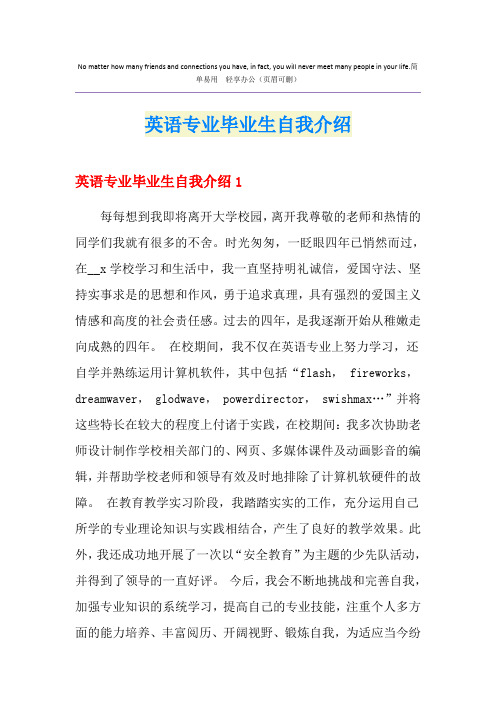 No matter how many friends and connections you have, in fact, you will never meet many people in your life.简单易用　轻享办公（页眉可删）

英语专业毕业生自我介绍

英语专业毕业生自我介绍 1

每每想到我即将离开大学校园，离开我尊敬的老师和热情的同学们我就有很多的不舍。时光匆匆，一眨眼四年已悄然而过，在__x 学校学习和生活中，我一直坚持明礼诚信，爱国守法、坚持实事求是的思想和作风，勇于追求真理，具有强烈的爱国主义情感和高度的社会责任感。过去的四年，是我逐渐开始从稚嫩走向成熟的四年。 在校期间，我不仅在英语专业上努力学习，还自学并熟练运用计算机软件，其中包括“flash， fireworks， dreamwaver， glodwave， powerdirector， swishmax…”并将这些特长在较大的程度上付诸于实践，在校期间：我多次协助老师设计制作学校相关部门的、网页、多媒体课件及动画影音的编辑，并帮助学校老师和领导有效及时地排除了计算机软硬件的故障。 在教育教学实习阶段，我踏踏实实的工作，充分运用自己所学的专业理论知识与实践相结合，产生了良好的教学效果。此外，我还成功地开展了一次以“安全教育”为主题的少先队活动，并得到了领导的一直好评。 今后，我会不断地挑战和完善自我，加强专业知识的系统学习，提高自己的专业技能，注重个人多方面的能力培养、丰富阅历、开阔视野、锻炼自我，为适应当今纷